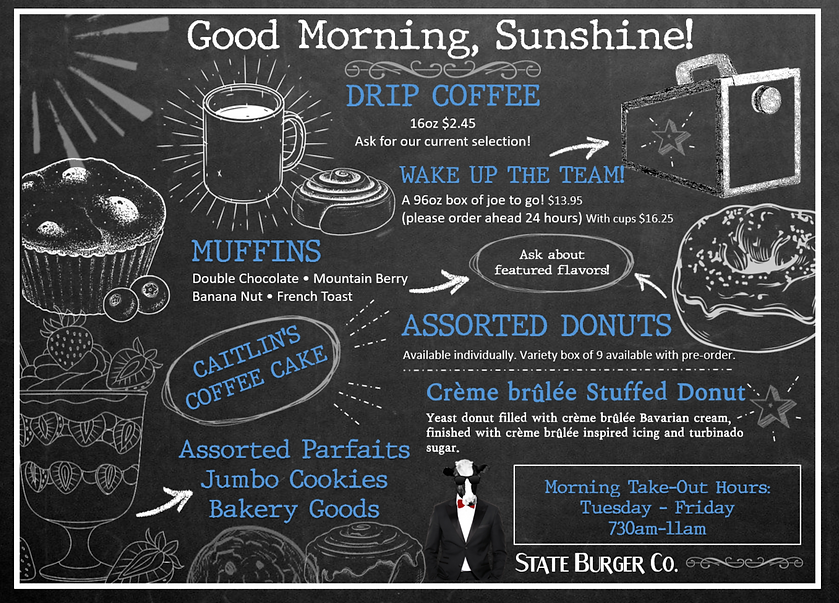 Good Morning, Sunshine!

DRIP COFFEE

16oz $2.45
Ask for our current selection!

WAKE UP THE TEAM!

A 96oz box of joe to go! $13.95
(please order ahead 24 hours) With cups $16.25

MUFFINS

Double Chocolate • Mountain Berry
Banana Nut • French Toast

Ask about featured flavors!

ASSORTED DONUTS

Available individually. Variety box of 9 available with pre-order.

CAITLIN'S COFFEE CAKE

Crème brûlée Stuffed Donut

Yeast donut filled with crème brûlée Bavarian cream, finished with crème brûlée inspired icing and turbinado sugar.

Assorted Parfaits
Jumbo Cookies
Bakery Goods

Morning Take-Out Hours:
Tuesday - Friday
730am-11am

STATE BURGER CO.